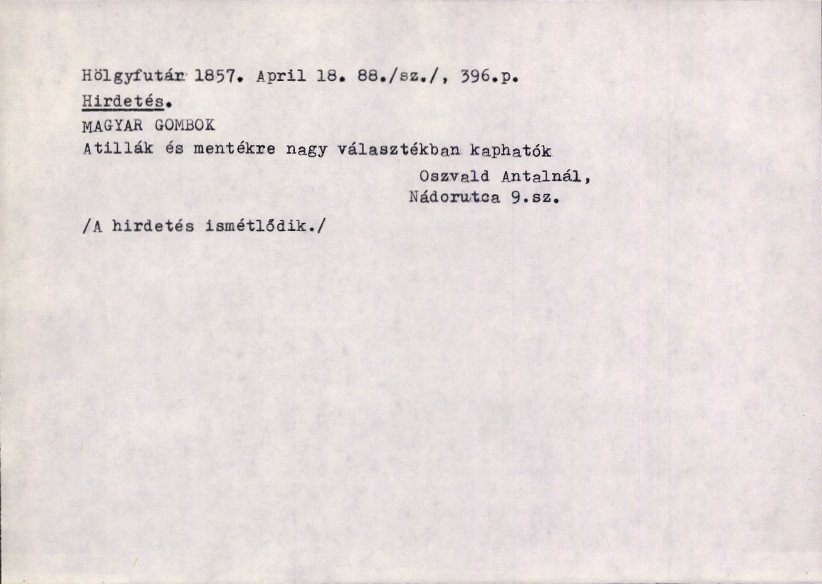 Hölgyfutár 1857. April 18. 88./sz./, 396.p.
Hirdetés.
MAGYAR GOMBOK
Atillák és mentékre nagy választékban kaphatók
Oszvald Antalnál,
Nádorutca 9.sz.

/A hirdetés ismétlődik./